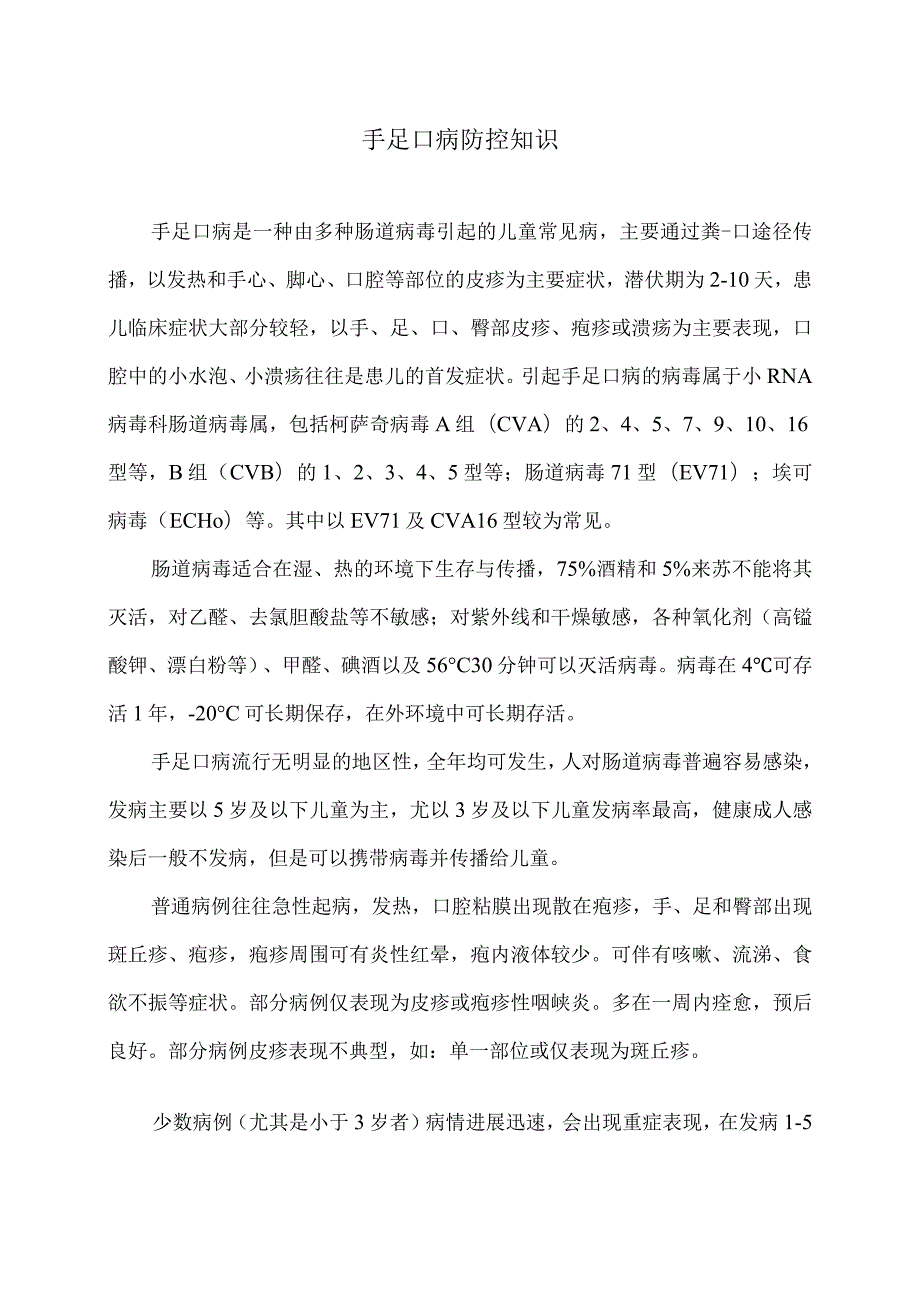 手足口病防控知识

手足口病是一种由多种肠道病毒引起的儿童常见病，主要通过粪-口途径传播，以发热和手心、脚心、口腔等部位的皮疹为主要症状，潜伏期为2-10天，患儿临床症状大部分较轻，以手、足、口、臀部皮疹、疱疹或溃疡为主要表现，口腔中的小水泡、小溃疡往往是患儿的首发症状。引起手足口病的病毒属于小RNA病毒科肠道病毒属，包括柯萨奇病毒A组（CVA）的2、4、5、7、9、10、16型等，B组（CVB）的1、2、3、4、5型等；肠道病毒71型（EV71）；埃可病毒（ECHo）等。其中以EV71及CVA16型较为常见。

肠道病毒适合在湿、热的环境下生存与传播，75%酒精和5%来苏不能将其灭活，对乙醚、去氯胆酸盐等不敏感；对紫外线和干燥敏感，各种氧化剂（高锰酸钾、漂白粉等）、甲醛、碘酒以及56°C30分钟可以灭活病毒。病毒在4℃可存活1年，-20°C可长期保存，在外环境中可长期存活。

手足口病流行无明显的地区性，全年均可发生，人对肠道病毒普遍容易感染，发病主要以5岁及以下儿童为主，尤以3岁及以下儿童发病率最高，健康成人感染后一般不发病，但是可以携带病毒并传播给儿童。

普通病例往往急性起病，发热，口腔粘膜出现散在疱疹，手、足和臀部出现斑丘疹、疱疹，疱疹周围可有炎性红晕，疱内液体较少。可伴有咳嗽、流涕、食欲不振等症状。部分病例仅表现为皮疹或疱疹性咽峡炎。多在一周内痊愈，预后良好。部分病例皮疹表现不典型，如：单一部位或仅表现为斑丘疹。

少数病例（尤其是小于3岁者）病情进展迅速，会出现重症表现，在发病1-5